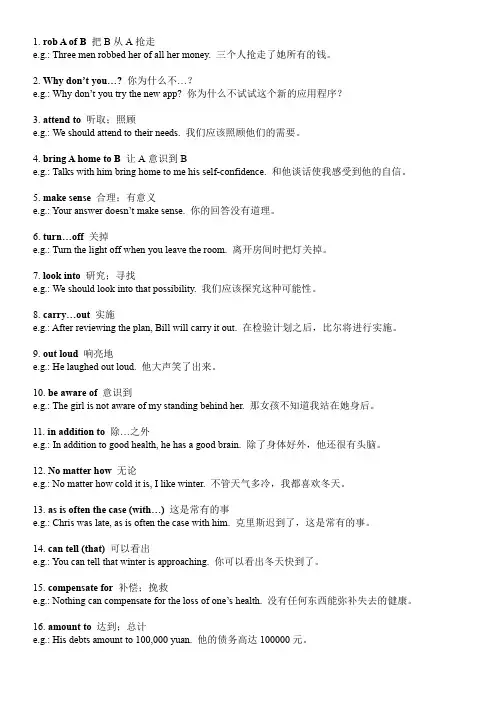 1. rob A of B 把 B 从 A 抢走
e.g.: Three men robbed her of all her money. 三个人抢走了她所有的钱。

2. Why don't you…? 你为什么不…？
e.g.: Why don't you try the new app? 你为什么不试试这个新的应用程序？

3. attend to 听取；照顾
e.g.: We should attend to their needs. 我们应该照顾他们的需要。

4. bring A home to B 让 A 意识到 B
e.g.: Talks with him bring home to me his self-confidence. 和他谈话使我感受到他的自信。

5. make sense 合理；有意义
e.g.: Your answer doesn't make sense. 你的回答没有道理。

6. turn…off 关掉
e.g.: Turn the light off when you leave the room. 离开房间时把灯关掉。

7. look into 研究；寻找
e.g.: We should look into that possibility. 我们应该探究这种可能性。

8. carry…out 实施
e.g.: After reviewing the plan, Bill will carry it out. 在检验计划之后，比尔将进行实施。

9. out loud 响亮地
e.g.: He laughed out loud. 他大声笑了出来。

10. be aware of 意识到
e.g.: The girl is not aware of my standing behind her. 那女孩不知道我站在她身后。

11. in addition to 除…之外
e.g.: In addition to good health, he has a good brain. 除了身体好外，他还很有头脑。

12. No matter how 无论
e.g.: No matter how cold it is, I like winter. 不管天气多冷，我都喜欢冬天。

13. as is often the case (with…) 这是常有的事
e.g.: Chris was late, as is often the case with him. 克里斯迟到了，这是常有的事。

14. can tell (that) 可以看出
e.g.: You can tell that winter is approaching. 你可以看出冬天快到了。

15. compensate for 补偿；挽救
e.g.: Nothing can compensate for the loss of one's health. 没有任何东西能弥补失去的健康。

16. amount to 达到；总计
e.g.: His debts amount to 100,000 yuan. 他的债务高达 100000 元。